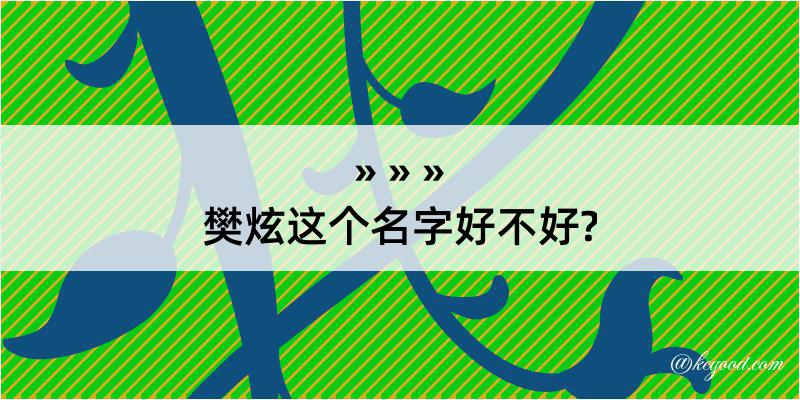 » » »
樊炫这个名字好不好?

@keyood.com